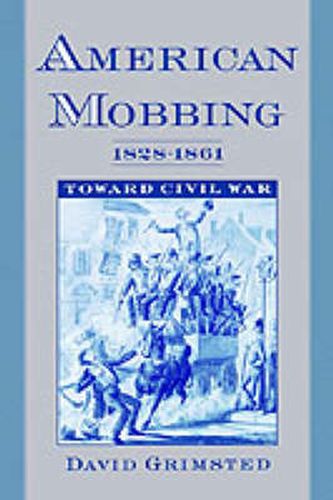 AMERICAN MOBBING

1828-1861

TOWARD CIVIL WAR

DAVID GRIMSTED